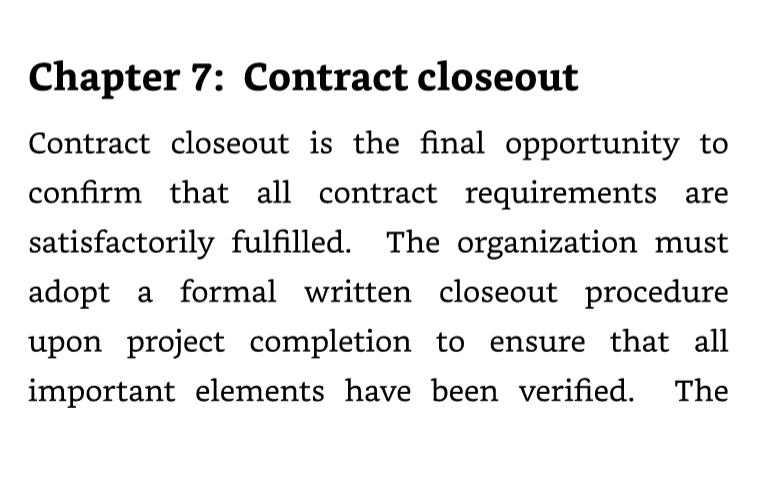 Chapter 7: Contract closeout

Contract closeout is the final opportunity to confirm that all contract requirements are satisfactorily fulfilled. The organization must adopt a formal written closeout procedure upon project completion to ensure that all important elements have been verified. The